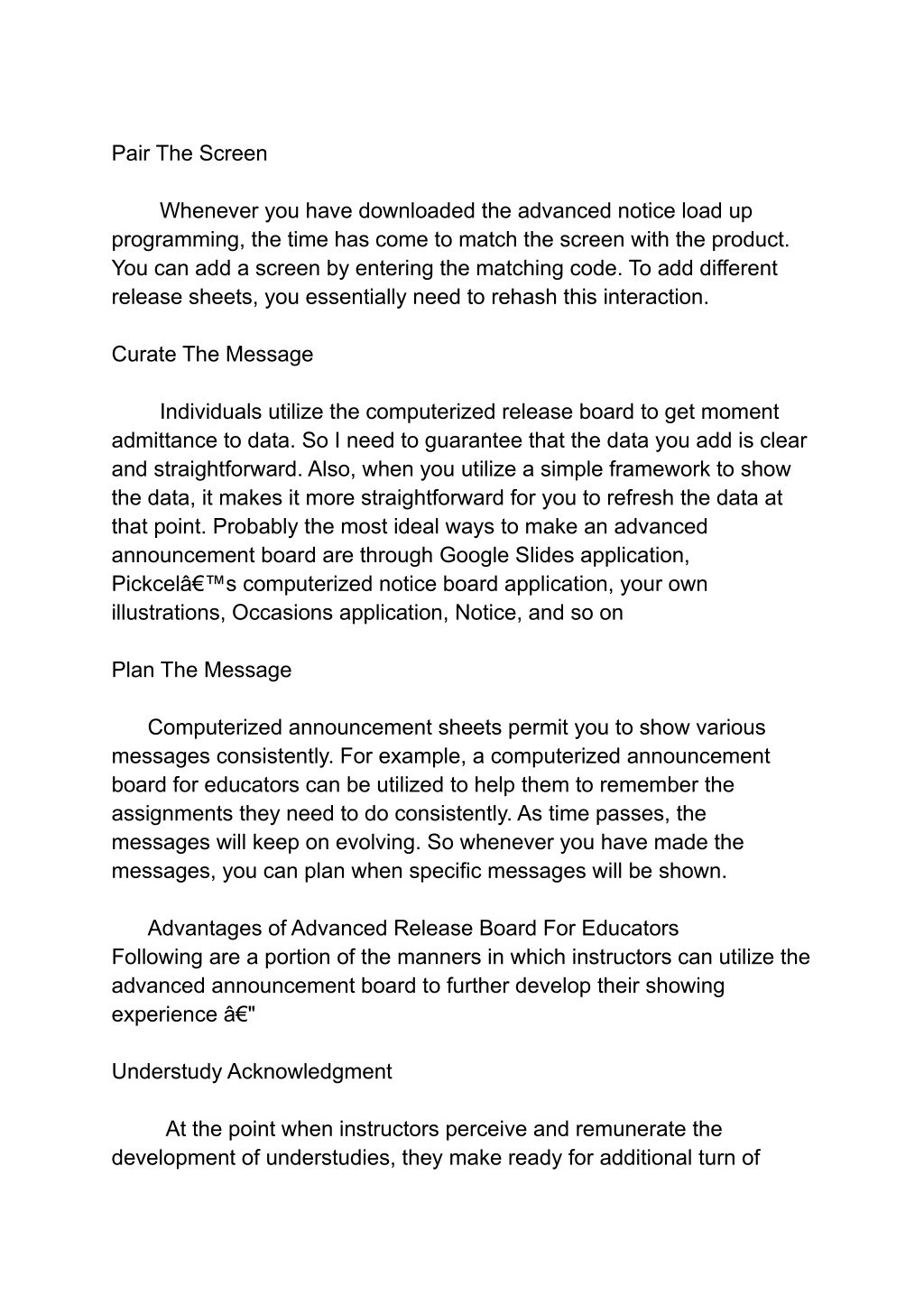 Pair The Screen

Whenever you have downloaded the advanced notice load up programming, the time has come to match the screen with the product. You can add a screen by entering the matching code. To add different release sheets, you essentially need to rehash this interaction.

Curate The Message

Individuals utilize the computerized release board to get moment admittance to data. So I need to guarantee that the data you add is clear and straightforward. Also, when you utilize a simple framework to show the data, it makes it more straightforward for you to refresh the data at that point. Probably the most ideal ways to make an advanced announcement board are through Google Slides application, Pickcelâ€™s computerized notice board application, your own illustrations, Occasions application, Notice, and so on

Plan The Message

Computerized announcement sheets permit you to show various messages consistently. For example, a computerized announcement board for educators can be utilized to help them to remember the assignments they need to do consistently. As time passes, the messages will keep on evolving. So whenever you have made the messages, you can plan when specific messages will be shown.

Advantages of Advanced Release Board For Educators
Following are a portion of the manners in which instructors can utilize the advanced announcement board to further develop their showing experience â€"

Understudy Acknowledgment

At the point when instructors perceive and remunerate the development of understudies, they make ready for additional turn of